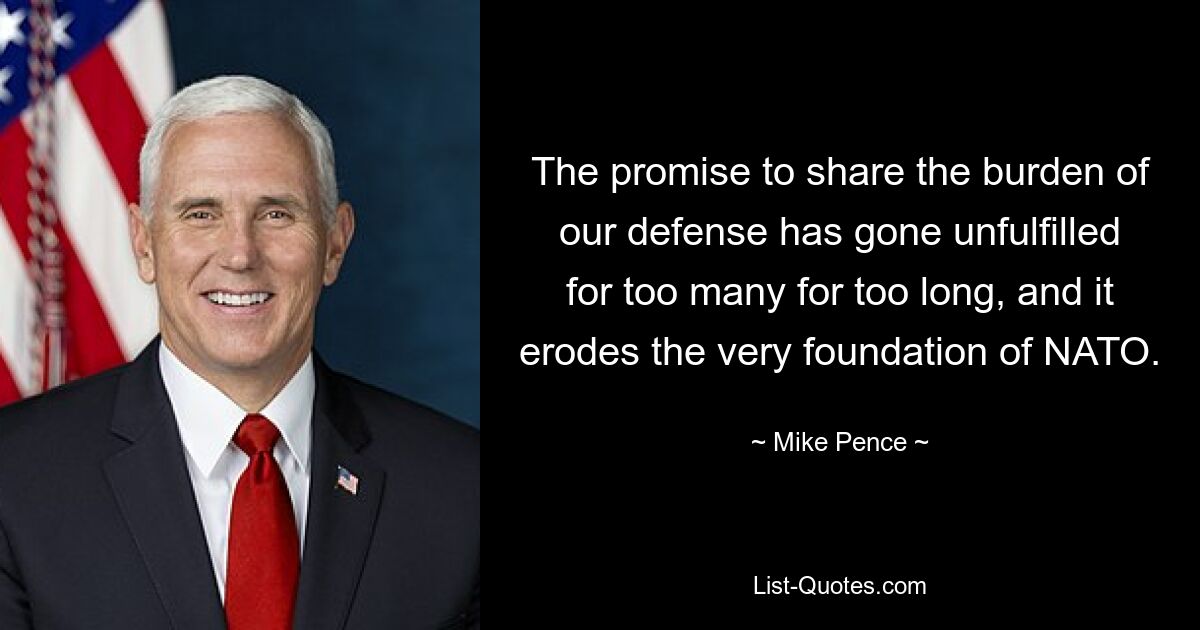 The promise to share the burden of our defense has gone unfulfilled for too many for too long, and it erodes the very foundation of NATO.

~ Mike Pence ~

List-Quotes.com